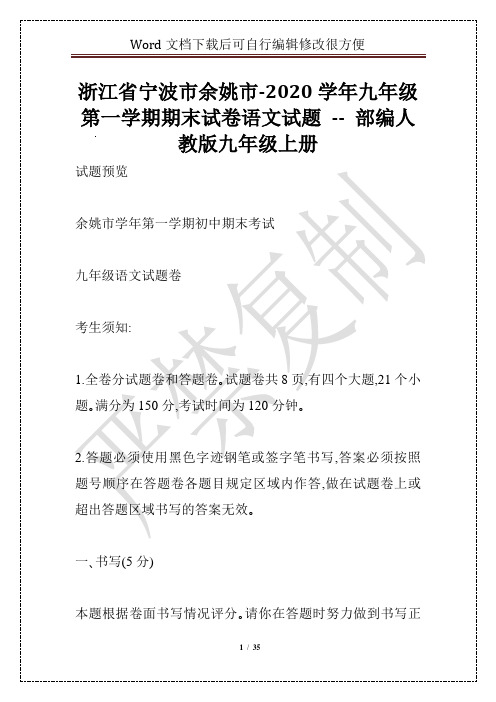 Word 文档下载后可自行编辑修改很方便

浙江省宁波市余姚市-2020 学年九年级第一学期期末试卷语文试题 -- 部编人教版九年级上册

试题预览

余姚市学年第一学期初中期末考试

九年级语文试题卷

考生须知:

1.全卷分试题卷和答题卷。试题卷共 8 页,有四个大题,21 个小题。满分为 150 分,考试时间为 120 分钟。

2.答题必须使用黑色字迹钢笔或签字笔书写,答案必须按照题号顺序在答题卷各题目规定区域内作答,做在试题卷上或超出答题区域书写的答案无效。

一、书写(5 分)

本题根据卷面书写情况评分。请你在答题时努力做到书写正

严禁复制

1 / 35